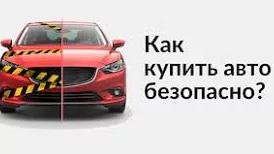 Как
купить авто
безопасно?